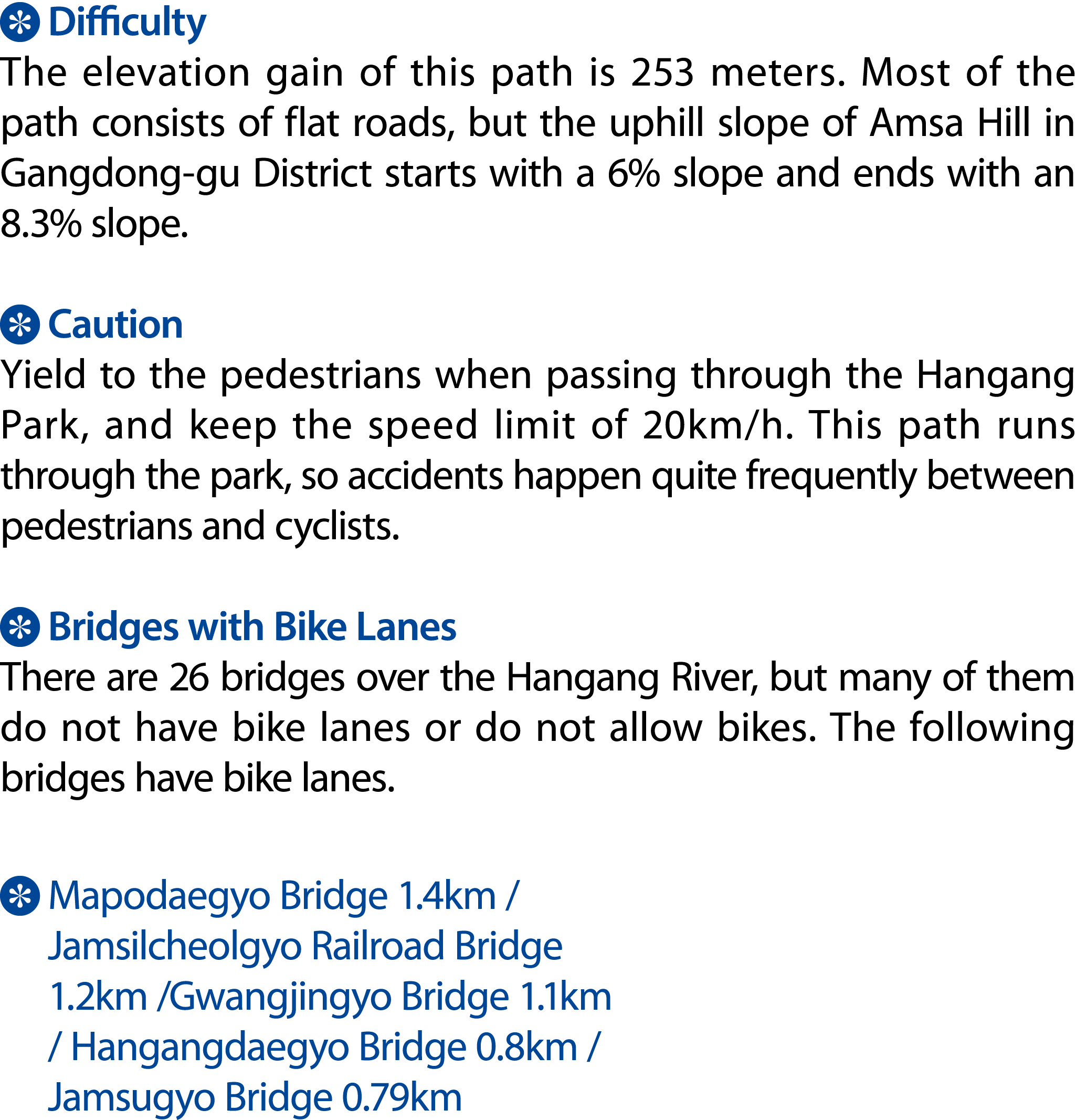 Difficulty

The elevation gain of this path is 253 meters. Most of the path consists of flat roads, but the uphill slope of Amsa Hill in Gangdong-gu District starts with a 6% slope and ends with an 8.3% slope.

Caution

Yield to the pedestrians when passing through the Hangang Park, and keep the speed limit of 20km/h. This path runs through the park, so accidents happen quite frequently between pedestrians and cyclists.

Bridges with Bike Lanes

There are 26 bridges over the Hangang River, but many of them do not have bike lanes or do not allow bikes. The following bridges have bike lanes.

Mapodaegyo Bridge 1.4km / Jamsilcheolgyo Railroad Bridge 1.2km /Gwangjingyo Bridge 1.1km / Hangangdaegyo Bridge 0.8km / Jamsugyo Bridge 0.79km